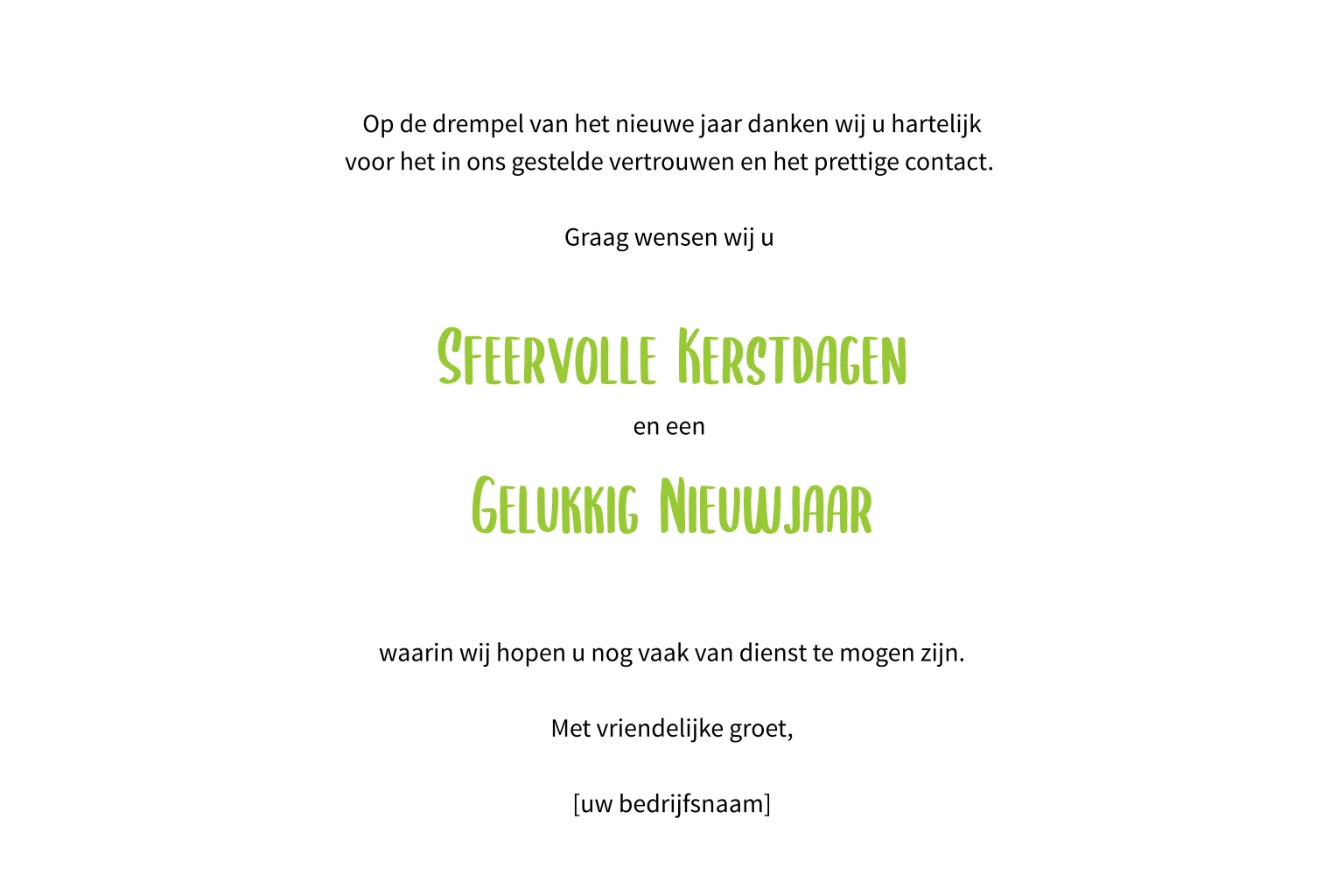 Op de drempel van het nieuwe jaar danken wij u hartelijk voor het in ons gestelde vertrouwen en het prettige contact.

Graag wensen wij u

Sfeervolle Kerstdagen

en een

Gelukkig Nieuwjaar

waarin wij hopen u nog vaak van dienst te mogen zijn.

Met vriendelijke groet,

[uw bedrijfsnaam]